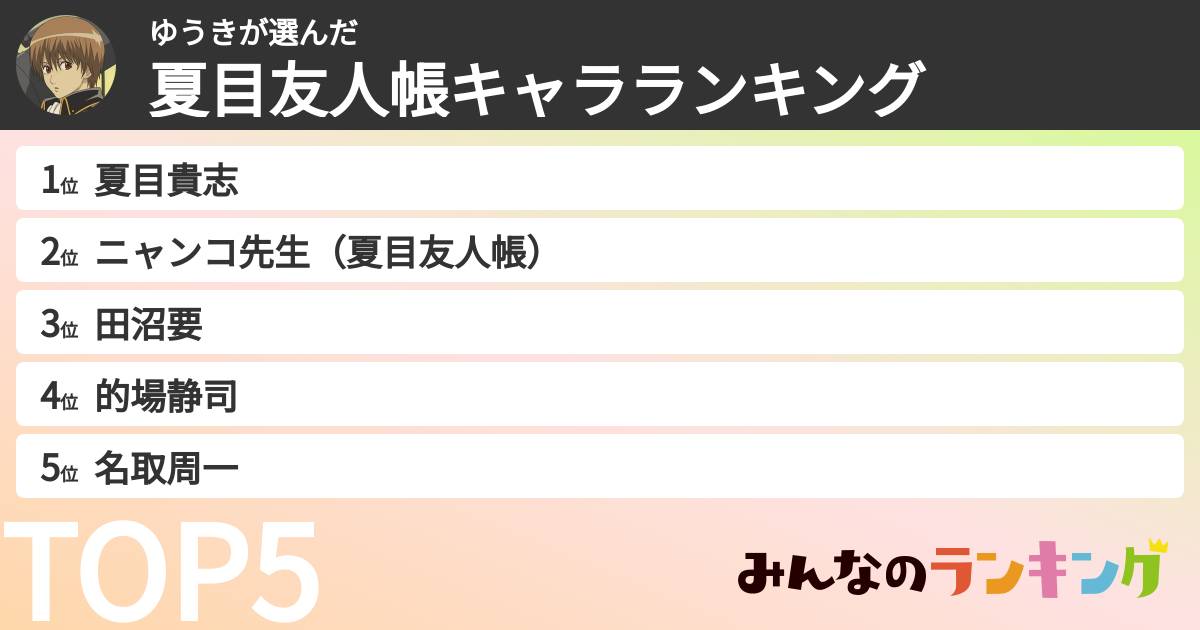 ゆうきが選んだ
夏目友人帳キャラランキング

1位 夏目貴志
2位 ニャンコ先生（夏目友人帳）
3位 田沼要
4位 的場静司
5位 名取周一

TOP5

みんなのランキング